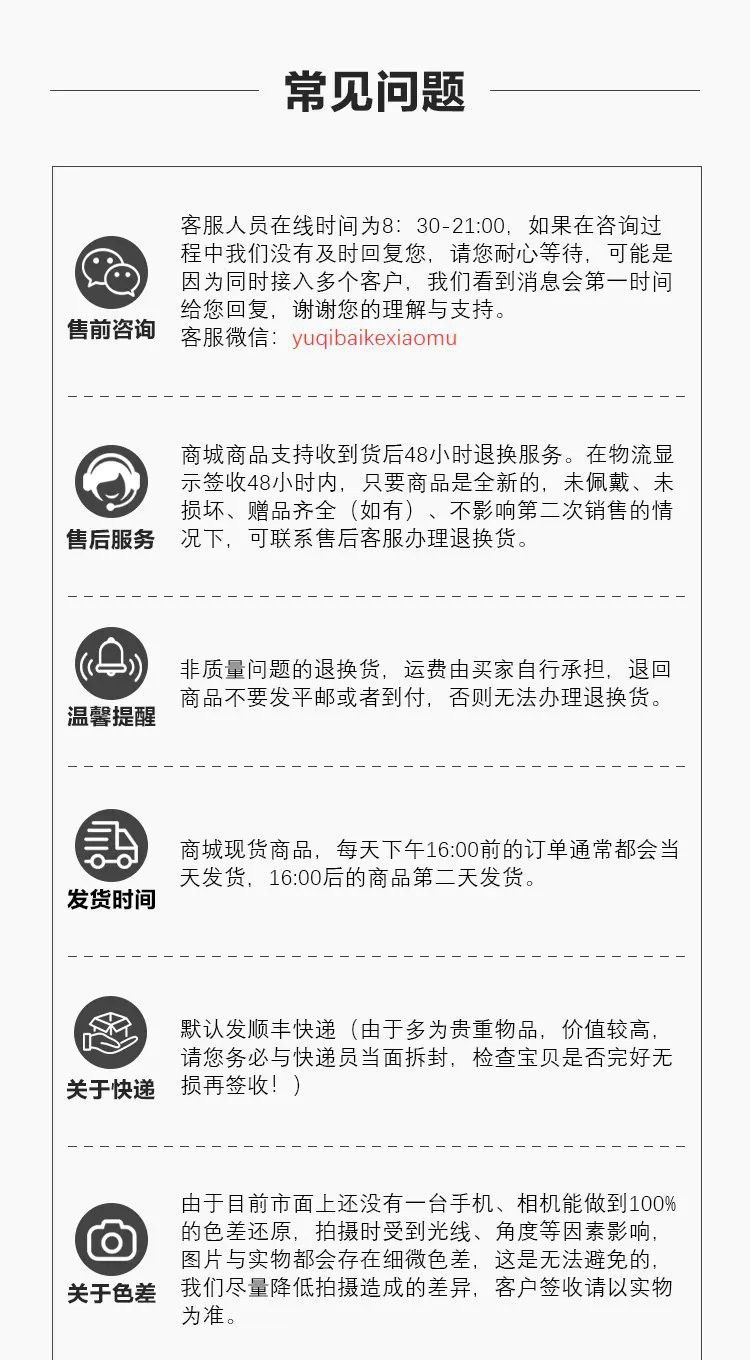 常见问题

售前咨询

客服人员在线时间为8：30-21:00，如果在咨询过程中我们没有及时回复您，请您耐心等待，可能是因为同时接入多个客户，我们看到消息会第一时间给您回复，谢谢您的理解与支持。
客服微信：yuqibaikexiaomu

售后服务

商城商品支持收到货后48小时退换服务。在物流显示签收48小时内，只要商品是全新的，未佩戴、未损坏、赠品齐全（如有）、不影响第二次销售的情况下，可联系售后客服办理退换货。

温馨提醒

非质量问题的退换货，运费由买家自行承担，退回商品不要发平邮或者到付，否则无法办理退换货。

发货时间

商城现货商品，每天下午16:00前的订单通常都会当天发货，16:00后的商品第二天发货。

关于快递

默认发顺丰快递（由于多为贵重物品，价值较高，请您务必与快递员当面拆封，检查宝贝是否完好无损再签收！）

关于色差

由于目前市面上还没有一台手机、相机能做到100%的色差还原，拍摄时受到光线、角度等因素影响，图片与实物都会存在细微色差，这是无法避免的，我们尽量降低拍摄造成的差异，客户签收请以实物为准。